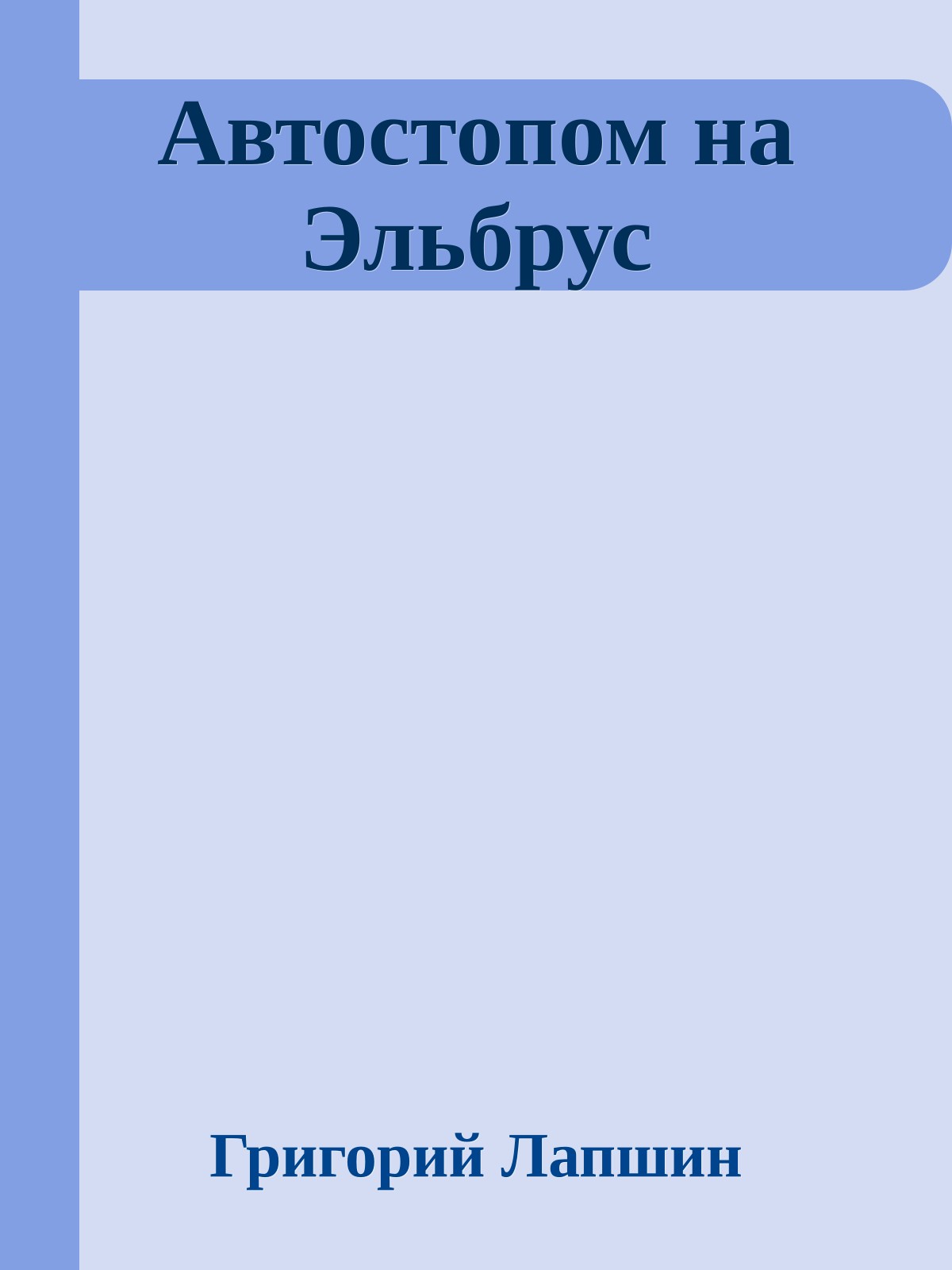 Автостопом на Эльбрус

Григорий Лапшин